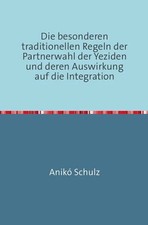 Die besonderen traditionellen Regeln der Partnerwahl der Yeziden und deren Auswirkung auf die Integration

Anikó Schulz